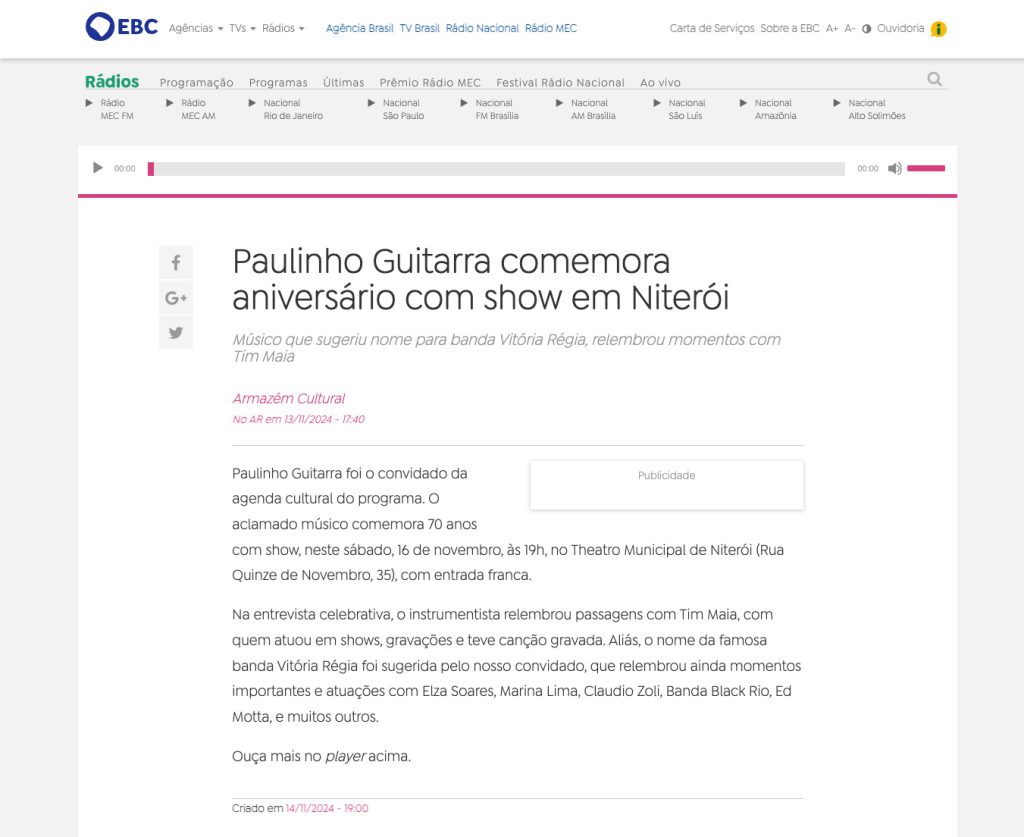 EBC Agências TVs Rádios Agência Brasil TV Brasil Rádio Nacional Rádio MEC Carta de Serviços Sobre a EBC A+ A- Ouvidoria

Rádios Programação Programas Últimas Prêmio Rádio MEC Festival Rádio Nacional Ao vivo

Rádio MEC FM
Rádio MEC AM
Nacional Rio de Janeiro
Nacional São Paulo
Nacional FM Brasília
Nacional AM Brasília
Nacional São Luís
Nacional Amazônia
Nacional Alto Solimões

00:00 00:00

Paulinho Guitarra comemora aniversário com show em Niterói

Músico que sugeriu nome para banda Vitória Régia, relembrou momentos com Tim Maia

Armazém Cultural
No AR em 13/11/2024 - 17:40

Publicidade

Paulinho Guitarra foi o convidado da agenda cultural do programa. O aclamado músico comemora 70 anos com show, neste sábado, 16 de novembro, às 19h, no Theatro Municipal de Niterói (Rua Quinze de Novembro, 35), com entrada franca.

Na entrevista celebrativa, o instrumentista relembrou passagens com Tim Maia, com quem atuou em shows, gravações e teve canção gravada. Aliás, o nome da famosa banda Vitória Régia foi sugerida pelo nosso convidado, que relembrou ainda momentos importantes e atuações com Elza Soares, Marina Lima, Claudio Zoli, Banda Black Rio, Ed Motta, e muitos outros.

Ouça mais no player acima.

Criado em 14/11/2024 - 19:00